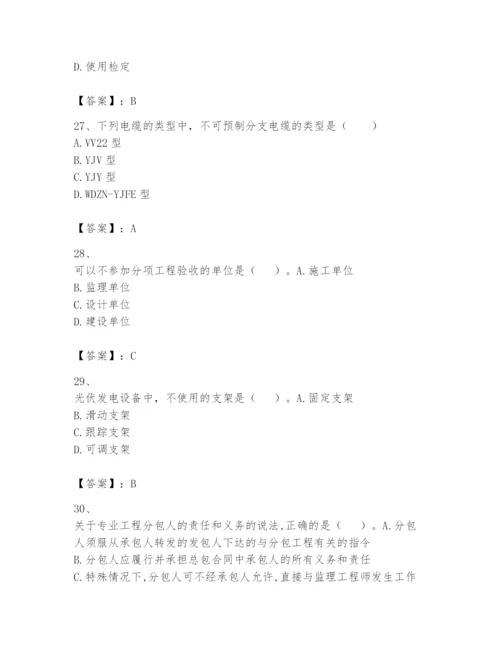 D.使用检定

【答案】：B

27、下列电缆的类型中，不可预制分支电缆的类型是（　　）
A.VV22 型
B.YJV 型
C.YJY 型
D.WDZN-YJFE 型

【答案】：A

28、
可以不参加分项工程验收的单位是（　　）。A.施工单位
B.监理单位
C.设计单位
D.建设单位

【答案】：C

29、
光伏发电设备中，不使用的支架是（　　）。A.固定支架
B.滑动支架
C.跟踪支架
D.可调支架

【答案】：B

30、
关于专业工程分包人的责任和义务的说法,正确的是（　　）。A.分包人须服从承包人转发的发包人下达的与分包工程有关的指令
B.分包人应履行并承担总包合同中承包人的所有义务和责任
C.特殊情况下,分包人可不经承包人允许,直接与监理工程师发生工作